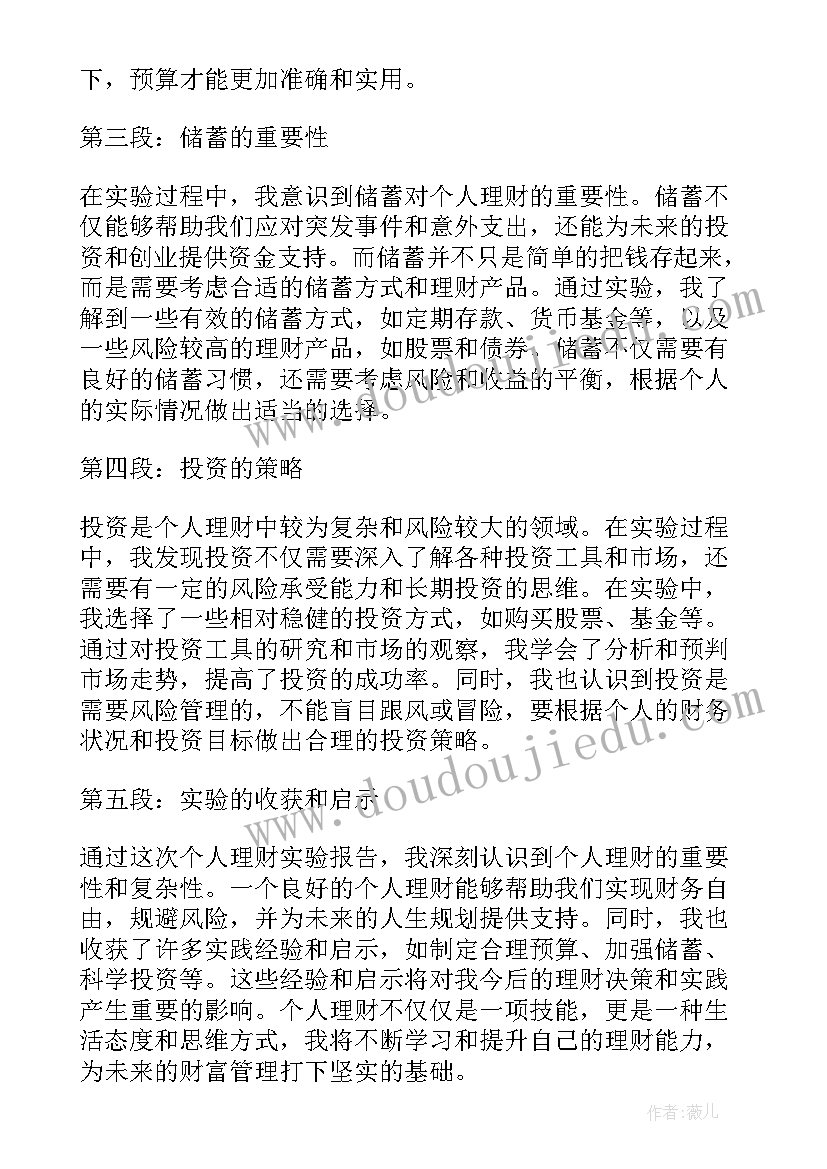 下，预算才能更加准确和实用。

第三段：储蓄的重要性

在实验过程中，我意识到储蓄对个人理财的重要性。储蓄不仅能够帮助我们应对突发事件和意外支出，还能为未来的投资和创业提供资金支持。而储蓄并不只是简单的把钱存起来，而是需要考虑合适的储蓄方式和理财产品。通过实验，我了解到一些有效的储蓄方式，如定期存款、货币基金等，以及一些风险较高的理财产品，如股票和债券。储蓄不仅需要有良好的储蓄习惯，还需要考虑风险和收益的平衡，根据个人的实际情况做出适当的选择。

第四段：投资的策略

投资是个人理财中较为复杂和风险较大的领域。在实验过程中，我发现投资不仅需要深入了解各种投资工具和市场，还需要有一定的风险承受能力和长期投资的思维。在实验中，我选择了一些相对稳健的投资方式，如购买股票、基金等。通过对投资工具的研究和市场的观察，我学会了分析和预判市场走势，提高了投资的成功率。同时，我也认识到投资是需要风险管理的，不能盲目跟风或冒险，要根据个人的财务状况和投资目标做出合理的投资策略。

第五段：实验的收获和启示

通过这次个人理财实验报告，我深刻认识到个人理财的重要性和复杂性。一个良好的个人理财能够帮助我们实现财务自由，规避风险，并为未来的人生规划提供支持。同时，我也收获了许多实践经验和启示，如制定合理预算、加强储蓄、科学投资等。这些经验和启示将对我今后的理财决策和实践产生重要的影响。个人理财不仅仅是一项技能，更是一种生活态度和思维方式，我将不断学习和提升自己的理财能力，为未来的财富管理打下坚实的基础。

www.doudoujiedu.com

作者：薇儿